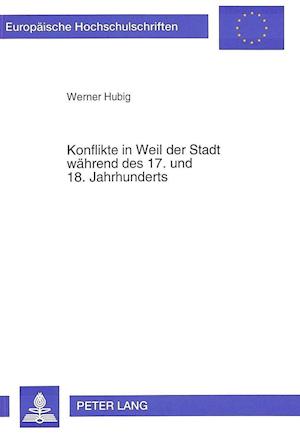 Europäische Hochschulschriften

Werner Hubig

Konflikte in Weil der Stadt während des 17. und 18. Jahrhunderts

PETER LANG